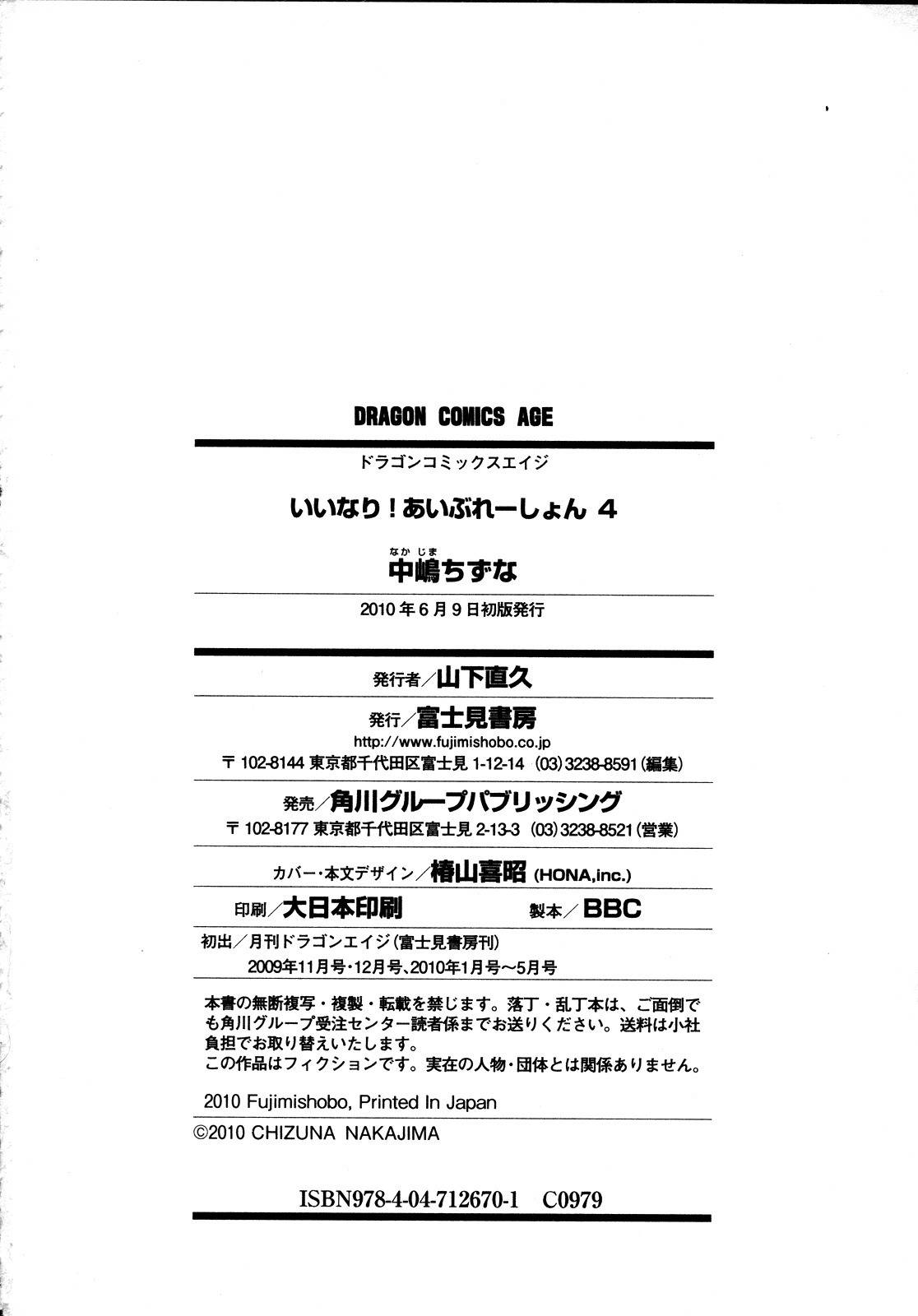 DRAGON COMICS AGE

ドラゴンコミックスエイジ

いいなり！あいぶれーしょん 4

なかじま
中嶋ちずな

2010年6月9日初版発行

発行者／山下直久

発行／富士見書房
http://www.fujimishobo.co.jp
〒102-8144 東京都千代田区富士見 1-12-14 (03)3238-8591(編集)

発売／角川グループパブリッシング
〒102-8177 東京都千代田区富士見 2-13-3 (03)3238-8521(営業)

カバー・本文デザイン／椿山喜昭 (HONA,inc.)

印刷／大日本印刷 製本／BBC

初出／月刊ドラゴンエイジ(富士見書房刊)
2009年11月号・12月号、2010年1月号～5月号

本書の無断複写・複製・転載を禁じます。落丁・乱丁本は、ご面倒でも角川グループ受注センター読者係までお送りください。送料は小社負担でお取り替えいたします。
この作品はフィクションです。実在の人物・団体とは関係ありません。

2010 Fujimishobo, Printed In Japan

©2010 CHIZUNA NAKAJIMA

ISBN978-4-04-712670-1 C0979